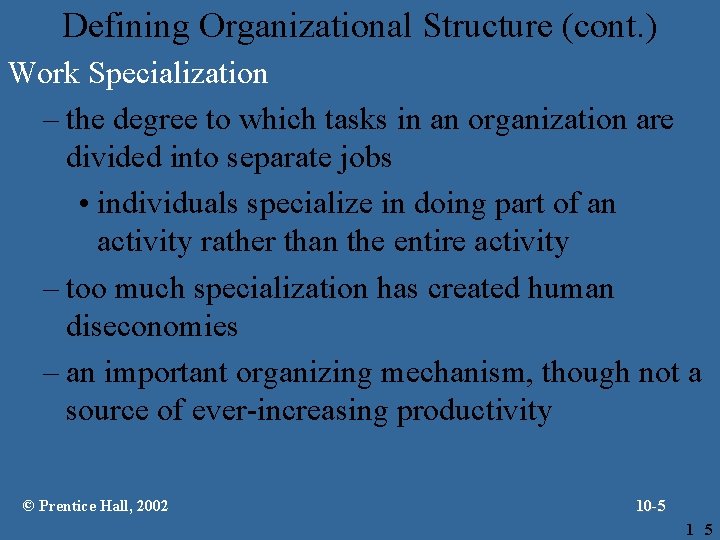 Defining Organizational Structure (cont.)

Work Specialization

– the degree to which tasks in an organization are divided into separate jobs

• individuals specialize in doing part of an activity rather than the entire activity

– too much specialization has created human diseconomies

– an important organizing mechanism, though not a source of ever-increasing productivity

© Prentice Hall, 2002

10-5

1 5